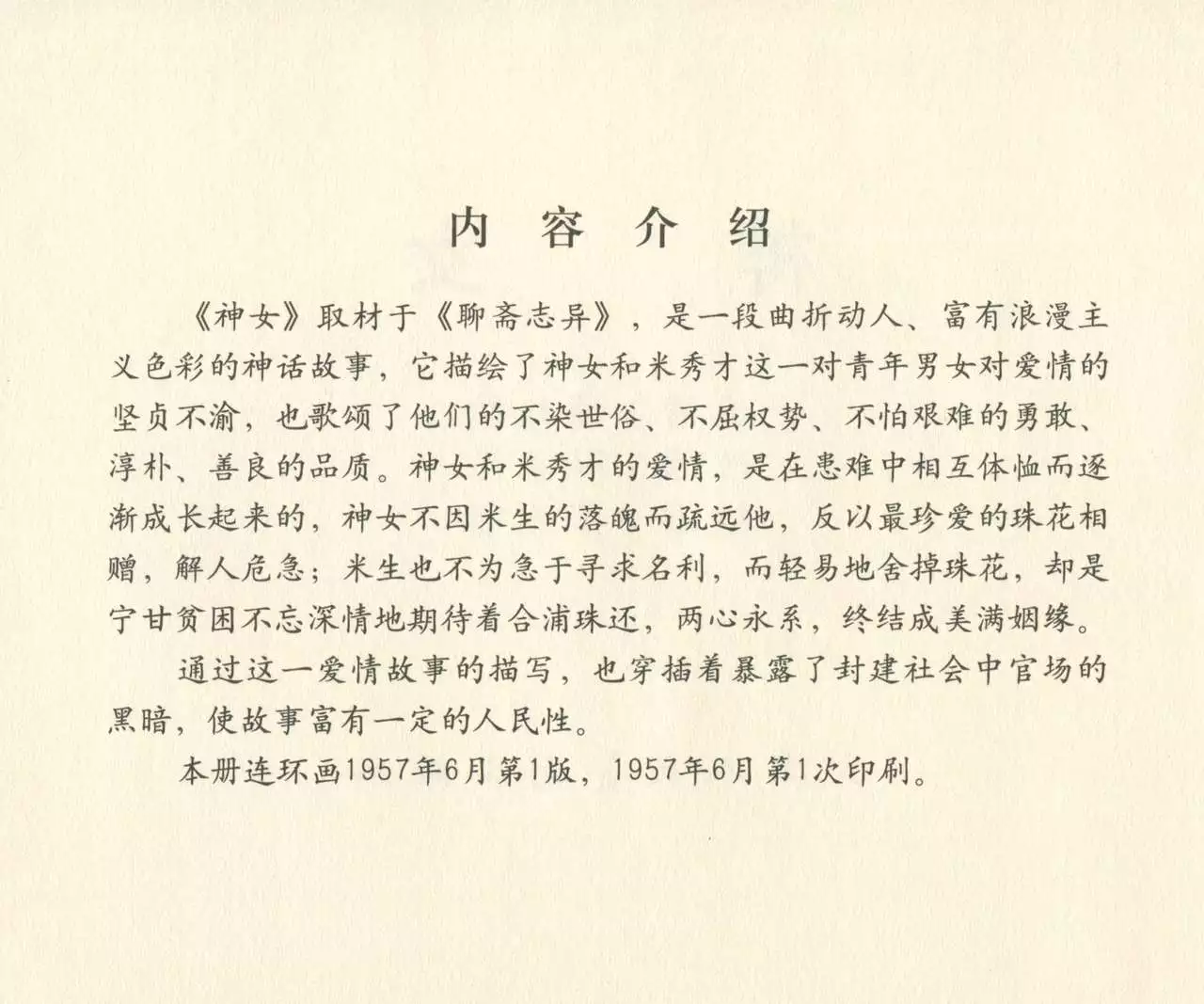 内 容 介 绍

《神女》取材于《聊斋志异》，是一段曲折动人、富有浪漫主义色彩的神话故事，它描绘了神女和米秀才这一对青年男女对爱情的坚贞不渝，也歌颂了他们的不染世俗、不屈权势、不怕艰难的勇敢、淳朴、善良的品质。神女和米秀才的爱情，是在患难中相互体恤而逐渐成长起来的，神女不因米生的落魄而疏远他，反以最珍爱的珠花相赠，解人危急；米生也不为急于寻求名利，而轻易地舍掉珠花，却是宁甘贫困不忘深情地期待着合浦珠还，两心永系，终结成美满姻缘。

通过这一爱情故事的描写，也穿插着暴露了封建社会中官场的黑暗，使故事富有一定的人民性。

本册连环画1957年6月第1版，1957年6月第1次印刷。